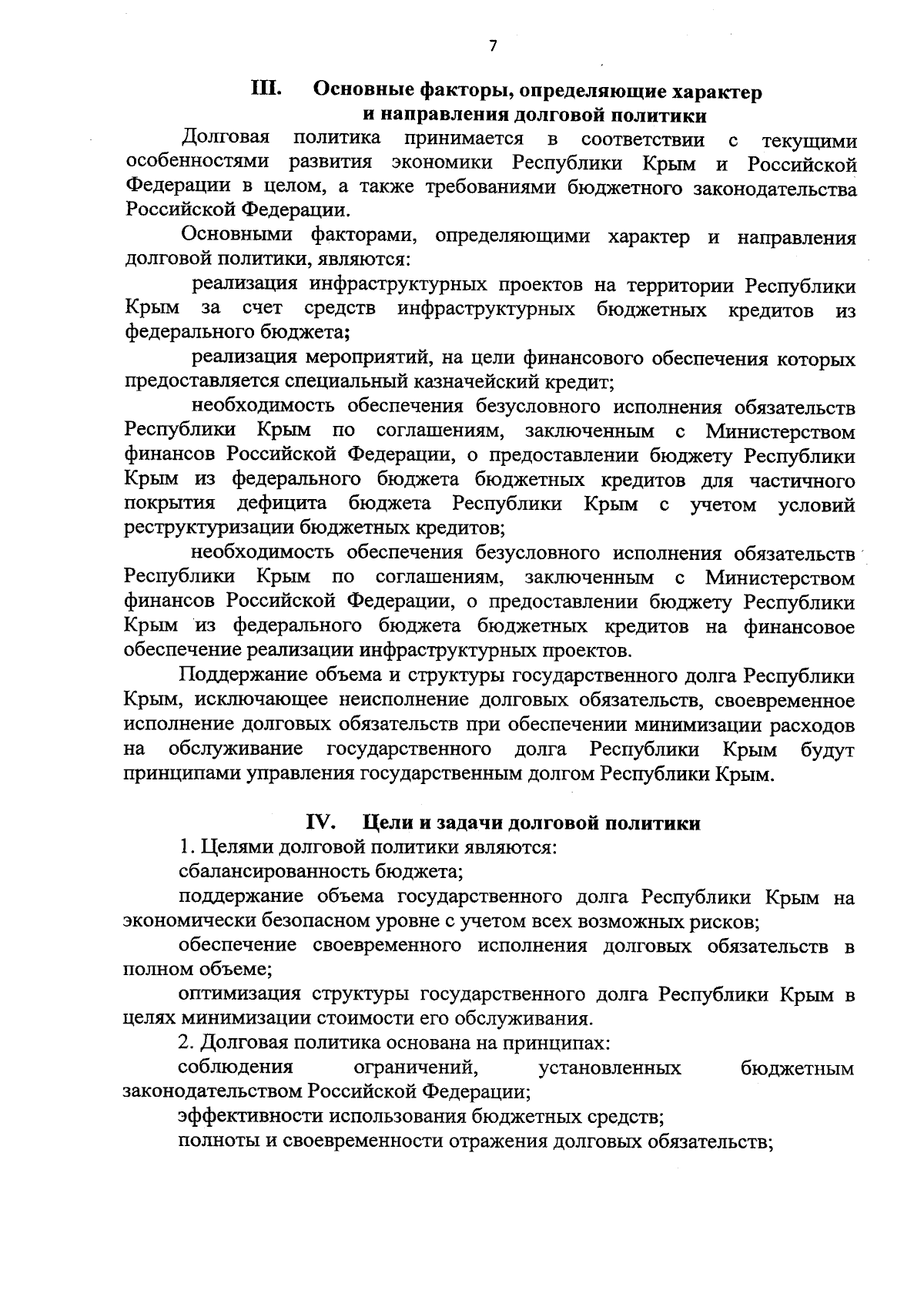 7

III. Основные факторы, определяющие характер и направления долговой политики

Долговая политика принимается в соответствии с текущими особенностями развития экономики Республики Крым и Российской Федерации в целом, а также требованиями бюджетного законодательства Российской Федерации.

Основными факторами, определяющими характер и направления долговой политики, являются:

реализация инфраструктурных проектов на территории Республики Крым за счет средств инфраструктурных бюджетных кредитов из федерального бюджета;

реализация мероприятий, на цели финансового обеспечения которых предоставляется специальный казначейский кредит;

необходимость обеспечения безусловного исполнения обязательств Республики Крым по соглашениям, заключенным с Министерством финансов Российской Федерации, о предоставлении бюджету Республики Крым из федерального бюджета бюджетных кредитов для частичного покрытия дефицита бюджета Республики Крым с учетом условий реструктуризации бюджетных кредитов;

необходимость обеспечения безусловного исполнения обязательств Республики Крым по соглашениям, заключенным с Министерством финансов Российской Федерации, о предоставлении бюджету Республики Крым из федерального бюджета бюджетных кредитов на финансовое обеспечение реализации инфраструктурных проектов.

Поддержание объема и структуры государственного долга Республики Крым, исключающее неисполнение долговых обязательств, своевременное исполнение долговых обязательств при обеспечении минимизации расходов на обслуживание государственного долга Республики Крым будут принципами управления государственным долгом Республики Крым.

IV. Цели и задачи долговой политики

1. Целями долговой политики являются:

сбалансированность бюджета;

поддержание объема государственного долга Республики Крым на экономически безопасном уровне с учетом всех возможных рисков;

обеспечение своевременного исполнения долговых обязательств в полном объеме;

оптимизация структуры государственного долга Республики Крым в целях минимизации стоимости его обслуживания.

2. Долговая политика основана на принципах:

соблюдения ограничений, установленных бюджетным законодательством Российской Федерации;

эффективности использования бюджетных средств;

полноты и своевременности отражения долговых обязательств;